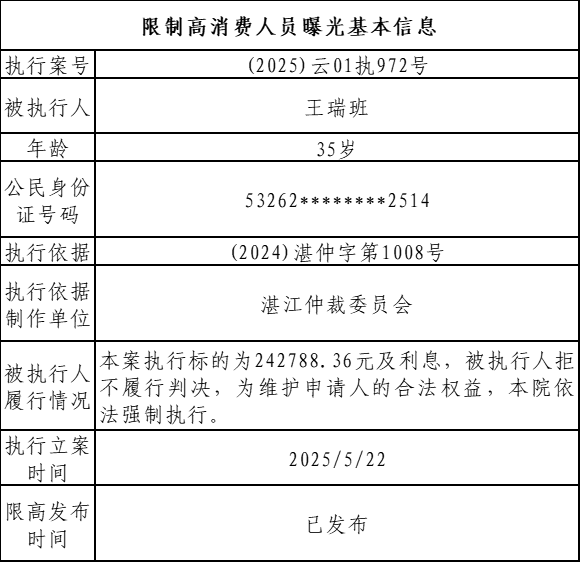 | 限制高消费人员曝光基本信息 | |
|---|---|
| 执行案号 | (2025)云01执972号 |
| 被执行人 | 王瑞班 |
| 年龄 | 35岁 |
| 公民身份证号码 | 53262********2514 |
| 执行依据 | (2024)湛仲字第1008号 |
| 执行依据制作单位 | 湛江仲裁委员会 |
| 被执行人履行情况 | 本案执行标的为242788.36元及利息，被执行人拒不履行判决，为维护申请人的合法权益，本院依法强制执行。 |
| 执行立案时间 | 2025/5/22 |
| 限高发布时间 | 已发布 |